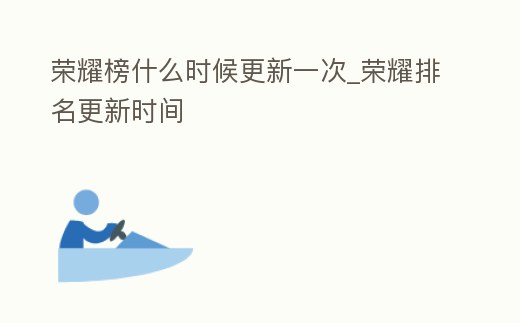 荣耀榜什么时候更新一次_荣耀排名更新时间